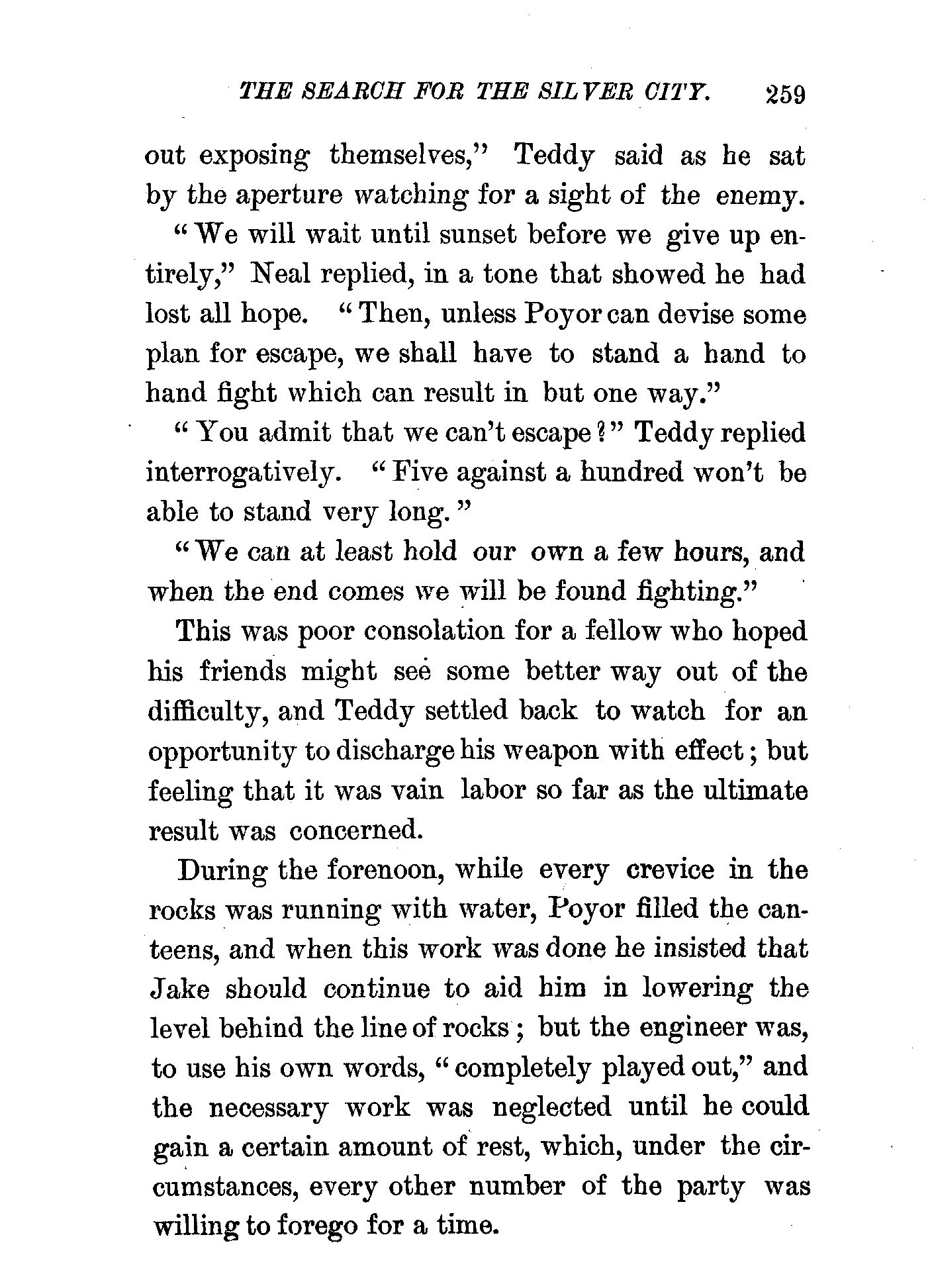 THE SEARCH FOR THE SILVER CITY. 259

out exposing themselves," Teddy said as he sat by the aperture watching for a sight of the enemy.

"We will wait until sunset before we give up entirely," Neal replied, in a tone that showed he had lost all hope. "Then, unless Poyor can devise some plan for escape, we shall have to stand a hand to hand fight which can result in but one way."

"You admit that we can't escape?" Teddy replied interrogatively. "Five against a hundred won't be able to stand very long."

"We can at least hold our own a few hours, and when the end comes we will be found fighting."

This was poor consolation for a fellow who hoped his friends might see some better way out of the difficulty, and Teddy settled back to watch for an opportunity to discharge his weapon with effect; but feeling that it was vain labor so far as the ultimate result was concerned.

During the forenoon, while every crevice in the rocks was running with water, Poyor filled the canteens, and when this work was done he insisted that Jake should continue to aid him in lowering the level behind the line of rocks; but the engineer was, to use his own words, "completely played out," and the necessary work was neglected until he could gain a certain amount of rest, which, under the circumstances, every other number of the party was willing to forego for a time.